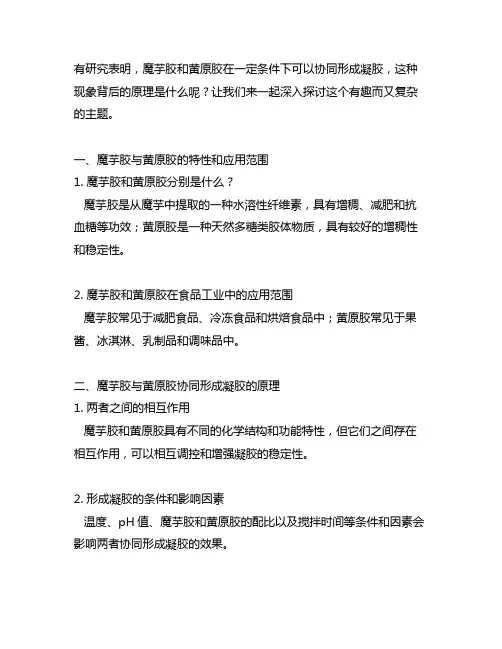 有研究表明，魔芋胶和黄原胶在一定条件下可以协同形成凝胶，这种现象背后的原理是什么呢？让我们来一起深入探讨这个有趣而又复杂的主题。

一、魔芋胶与黄原胶的特性和应用范围
1. 魔芋胶和黄原胶分别是什么？
魔芋胶是从魔芋中提取的一种水溶性纤维素，具有增稠、减肥和抗血糖等功效；黄原胶是一种天然多糖类胶体物质，具有较好的增稠性和稳定性。

2. 魔芋胶和黄原胶在食品工业中的应用范围
魔芋胶常见于减肥食品、冷冻食品和烘焙食品中；黄原胶常见于果酱、冰淇淋、乳制品和调味品中。

二、魔芋胶与黄原胶协同形成凝胶的原理
1. 两者之间的相互作用
魔芋胶和黄原胶具有不同的化学结构和功能特性，但它们之间存在相互作用，可以相互调控和增强凝胶的稳定性。

2. 形成凝胶的条件和影响因素
温度、pH 值、魔芋胶和黄原胶的配比以及搅拌时间等条件和因素会影响两者协同形成凝胶的效果。